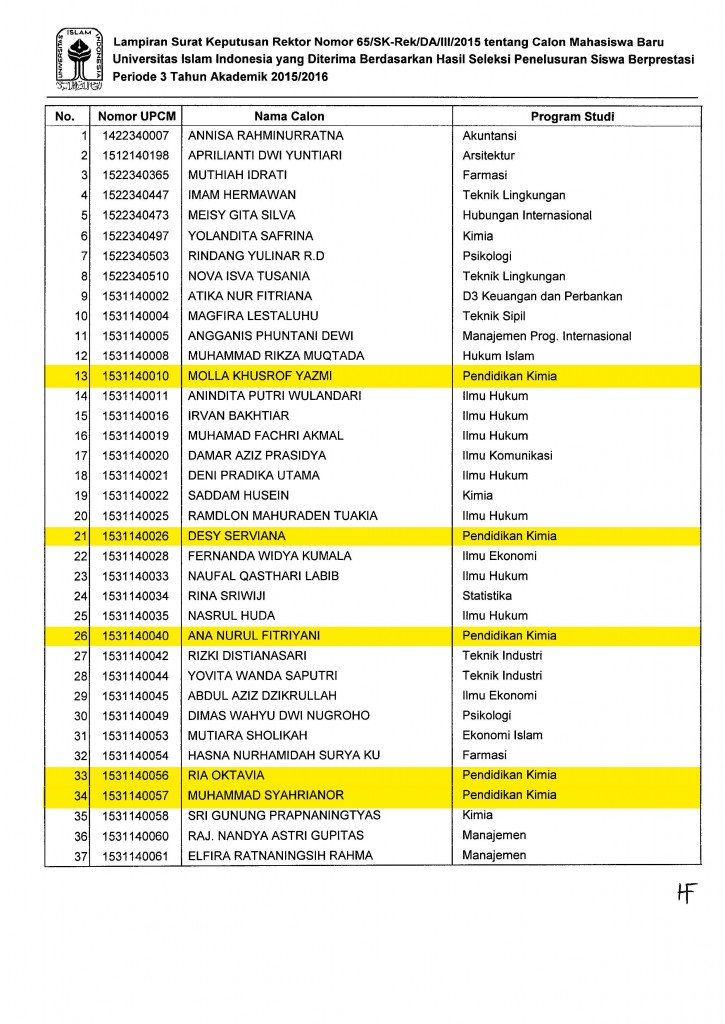 ISLAM UNIVERSITAS INDONESIA

Lampiran Surat Keputusan Rektor Nomor 65/SK-Rek/DA/III/2015 tentang Calon Mahasiswa Baru Universitas Islam Indonesia yang Diterima Berdasarkan Hasil Seleksi Penelusuran Siswa Berprestasi Periode 3 Tahun Akademik 2015/2016

| No. | Nomor UPCM | Nama Calon | Program Studi |
|---|---|---|---|
| 1 | 1422340007 | ANNISA RAHMINURRATNA | Akuntansi |
| 2 | 1512140198 | APRILIANTI DWI YUNTIARI | Arsitektur |
| 3 | 1522340365 | MUTHIAH IDRATI | Farmasi |
| 4 | 1522340447 | IMAM HERMAWAN | Teknik Lingkungan |
| 5 | 1522340473 | MEISY GITA SILVA | Hubungan Internasional |
| 6 | 1522340497 | YOLANDITA SAFRINA | Kimia |
| 7 | 1522340503 | RINDANG YULINAR R.D | Psikologi |
| 8 | 1522340510 | NOVA ISVA TUSANIA | Teknik Lingkungan |
| 9 | 1531140002 | ATIKA NUR FITRIANA | D3 Keuangan dan Perbankan |
| 10 | 1531140004 | MAGFIRA LESTALUHU | Teknik Sipil |
| 11 | 1531140005 | ANGGANIS PHUNTANI DEWI | Manajemen Prog. Internasional |
| 12 | 1531140008 | MUHAMMAD RIKZA MUQTADA | Hukum Islam |
| 13 | 1531140010 | MOLLA KHUSROF YAZMI | Pendidikan Kimia |
| 14 | 1531140011 | ANINDITA PUTRI WULANDARI | Ilmu Hukum |
| 15 | 1531140016 | IRVAN BAKHTIAR | Ilmu Hukum |
| 16 | 1531140019 | MUHAMAD FACHRI AKMAL | Ilmu Hukum |
| 17 | 1531140020 | DAMAR AZIZ PRASIDYA | Ilmu Komunikasi |
| 18 | 1531140021 | DENI PRADIKA UTAMA | Ilmu Hukum |
| 19 | 1531140022 | SADDAM HUSEIN | Kimia |
| 20 | 1531140025 | RAMDLON MAHURADEN TUAKIA | Ilmu Hukum |
| 21 | 1531140026 | DESY SERVIANA | Pendidikan Kimia |
| 22 | 1531140028 | FERNANDA WIDYA KUMALA | Ilmu Ekonomi |
| 23 | 1531140033 | NAUFAL QASTHARI LABIB | Ilmu Hukum |
| 24 | 1531140034 | RINA SRIWIJI | Statistika |
| 25 | 1531140035 | NASRUL HUDA | Ilmu Hukum |
| 26 | 1531140040 | ANA NURUL FITRIYANI | Pendidikan Kimia |
| 27 | 1531140042 | RIZKI DISTIANASARI | Teknik Industri |
| 28 | 1531140044 | YOVITA WANDA SAPUTRI | Teknik Industri |
| 29 | 1531140045 | ABDUL AZIZ DZIKRULLAH | Ilmu Ekonomi |
| 30 | 1531140049 | DIMAS WAHYU DWI NUGROHO | Psikologi |
| 31 | 1531140053 | MUTIARA SHOLIKAH | Ekonomi Islam |
| 32 | 1531140054 | HASNA NURHAMIDAH SURYA KU | Farmasi |
| 33 | 1531140056 | RIA OKTAVIA | Pendidikan Kimia |
| 34 | 1531140057 | MUHAMMAD SYAHRIANOR | Pendidikan Kimia |
| 35 | 1531140058 | SRI GUNUNG PRAPNANINGTYAS | Kimia |
| 36 | 1531140060 | RAJ. NANDYA ASTRI GUPITAS | Manajemen |
| 37 | 1531140061 | ELFIRA RATNANINGSIH RAHMA | Manajemen |

HF